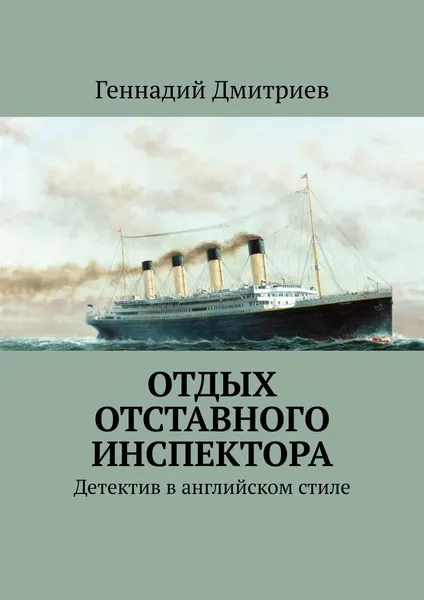 Геннадий Дмитриев

ОТДЫХ ОТСТАВНОГО ИНСПЕКТОРА

Детектив в английском стиле